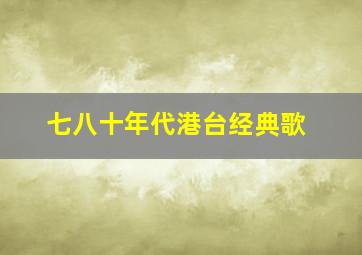 七八十年代港台经典歌